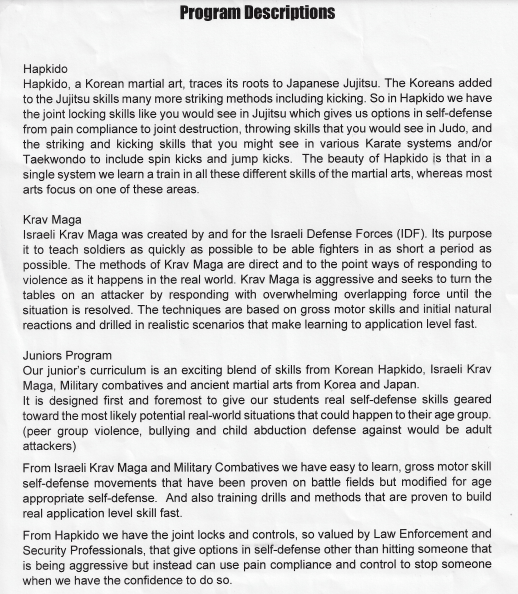 Program Descriptions

Hapkido
Hapkido, a Korean martial art, traces its roots to Japanese Jujitsu. The Koreans added to the Jujitsu skills many more striking methods including kicking. So in Hapkido we have the joint locking skills like you would see in Jujitsu which gives us options in self-defense from pain compliance to joint destruction, throwing skills that you would see in Judo, and the striking and kicking skills that you might see in various Karate systems and/or Taekwondo to include spin kicks and jump kicks. The beauty of Hapkido is that in a single system we learn a train in all these different skills of the martial arts, whereas most arts focus on one of these areas.

Krav Maga
Israeli Krav Maga was created by and for the Israeli Defense Forces (IDF). Its purpose it to teach soldiers as quickly as possible to be able fighters in as short a period as possible. The methods of Krav Maga are direct and to the point ways of responding to violence as it happens in the real world. Krav Maga is aggressive and seeks to turn the tables on an attacker by responding with overwhelming overlapping force until the situation is resolved. The techniques are based on gross motor skills and initial natural reactions and drilled in realistic scenarios that make learning to application level fast.

Juniors Program
Our junior's curriculum is an exciting blend of skills from Korean Hapkido, Israeli Krav Maga, Military combatives and ancient martial arts from Korea and Japan.
It is designed first and foremost to give our students real self-defense skills geared toward the most likely potential real-world situations that could happen to their age group. (peer group violence, bullying and child abduction defense against would be adult attackers)

From Israeli Krav Maga and Military Combatives we have easy to learn, gross motor skill self-defense movements that have been proven on battle fields but modified for age appropriate self-defense. And also training drills and methods that are proven to build real application level skill fast.

From Hapkido we have the joint locks and controls, so valued by Law Enforcement and Security Professionals, that give options in self-defense other than hitting someone that is being aggressive but instead can use pain compliance and control to stop someone when we have the confidence to do so.